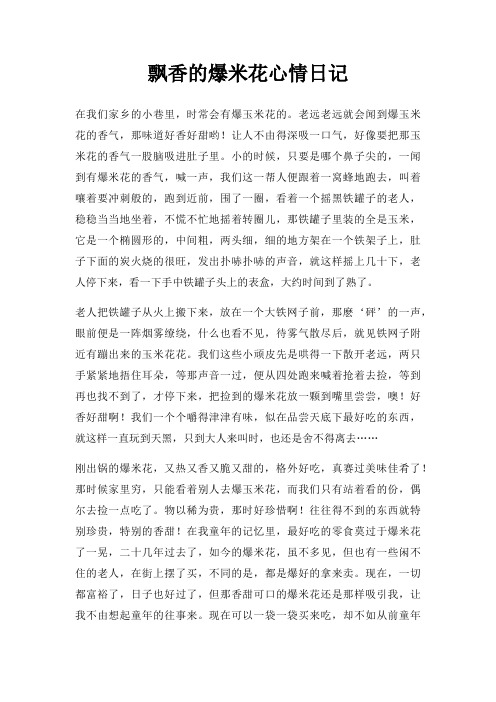 飘香的爆米花心情日记

在我们家乡的小巷里，时常会有爆玉米花的。老远老远就会闻到爆玉米花的香气，那味道好香好甜哟！让人不由得深吸一口气，好像要把那玉米花的香气一股脑吸进肚子里。小的时候，只要是哪个鼻子尖的，一闻到有爆米花的香气，喊一声，我们这一帮人便跟着一窝蜂地跑去，叫着嚷着要冲刺般的，跑到近前，围了一圈，看着一个摇黑铁罐子的老人，稳稳当当地坐着，不慌不忙地摇着转圈儿，那铁罐子里装的全是玉米，它是一个椭圆形的，中间粗，两头细，细的地方架在一个铁架子上，肚子下面的炭火烧的很旺，发出扑哧扑哧的声音，就这样摇上几十下，老人停下来，看一下手中铁罐子头上的表盒，大约时间到了熟了。

老人把铁罐子从火上搬下来，放在一个大铁网子前，那麽‘砰’的一声，眼前便是一阵烟雾缭绕，什么也看不见，待雾气散尽后，就见铁网子附近有蹦出来的玉米花花。我们这些小顽皮先是哄得一下散开老远，两只手紧紧地捂住耳朵，等那声音一过，便从四处跑来喊着抢着去捡，等到再也找不到了，才停下来，把捡到的爆米花放一颗到嘴里尝尝，噢！好香好甜啊！我们一个个嚼得津津有味，似在品尝天底下最好吃的东西，就这样一直玩到天黑，只到大人来叫时，也还是舍不得离去……

刚出锅的爆米花，又热又香又脆又甜的，格外好吃，真赛过美味佳肴了！那时候家里穷，只能看着别人去爆玉米花，而我们只有站着看的份，偶尔去捡一点吃了。物以稀为贵，那时好珍惜啊！往往得不到的东西就特别珍贵，特别的香甜！在我童年的记忆里，最好吃的零食莫过于爆米花了一晃，二十几年过去了，如今的爆米花，虽不多见，但也有一些闲不住的老人，在街上摆了买，不同的是，都是爆好的拿来卖。现在，一切都富裕了，日子也好过了，但那香甜可口的爆米花还是那样吸引我，让我不由想起童年的往事来。现在可以一袋一袋买来吃，却不如从前童年